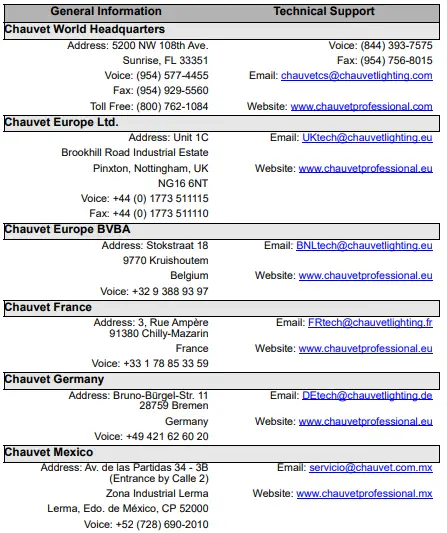 | General Information | Technical Support |
|---|---|
| **Chauvet World Headquarters** | |
| Address: 5200 NW 108th Ave. | Voice: (844) 393-7575 |
| Sunrise, FL 33351 | Fax: (954) 756-8015 |
| Voice: (954) 577-4455 | Email: chauvetcs@chauvetlighting.com |
| Fax: (954) 929-5560 | |
| Toll Free: (800) 762-1084 | Website: www.chauvetprofessional.com |
| **Chauvet Europe Ltd.** | |
| Address: Unit 1C | Email: UKtech@chauvetlighting.eu |
| Brookhill Road Industrial Estate | |
| Pinxton, Nottingham, UK | Website: www.chauvetprofessional.eu |
| NG16 6NT | |
| Voice: +44 (0) 1773 511115 | |
| Fax: +44 (0) 1773 511110 | |
| **Chauvet Europe BVBA** | |
| Address: Stokstraat 18 | Email: BNLtech@chauvetlighting.eu |
| 9770 Kruishoutem | |
| Belgium | Website: www.chauvetprofessional.eu |
| Voice: +32 9 388 93 97 | |
| **Chauvet France** | |
| Address: 3, Rue Ampère 91380 Chilly-Mazarin | Email: FRtech@chauvetlighting.fr |
| France | Website: www.chauvetprofessional.eu |
| Voice: +33 1 78 85 33 59 | |
| **Chauvet Germany** | |
| Address: Bruno-Bürgel-Str. 11 28759 Bremen | Email: DEtech@chauvetlighting.de |
| Germany | Website: www.chauvetprofessional.eu |
| Voice: +49 421 62 60 20 | |
| **Chauvet Mexico** | |
| Address: Av. de las Partidas 34 - 3B (Entrance by Calle 2) | Email: servicio@chauvet.com.mx |
| Zona Industrial Lerma | Website: www.chauvetprofessional.mx |
| Lerma, Edo. de México, CP 52000 | |
| Voice: +52 (728) 690-2010 | |